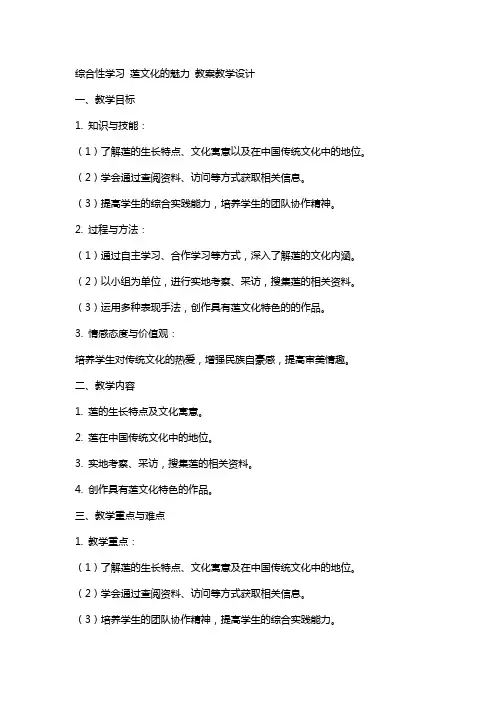 综合性学习 莲文化的魅力 教案教学设计

一、教学目标

1. 知识与技能：

（1）了解莲的生长特点、文化寓意以及在中国传统文化中的地位。

（2）学会通过查阅资料、访问等方式获取相关信息。

（3）提高学生的综合实践能力，培养学生的团队协作精神。

2. 过程与方法：

（1）通过自主学习、合作学习等方式，深入了解莲的文化内涵。

（2）以小组为单位，进行实地考察、采访，搜集莲的相关资料。

（3）运用多种表现手法，创作具有莲文化特色的的作品。

3. 情感态度与价值观：

培养学生对传统文化的热爱，增强民族自豪感，提高审美情趣。

二、教学内容

1. 莲的生长特点及文化寓意。

2. 莲在中国传统文化中的地位。

3. 实地考察、采访，搜集莲的相关资料。

4. 创作具有莲文化特色的作品。

三、教学重点与难点

1. 教学重点：

（1）了解莲的生长特点、文化寓意及在中国传统文化中的地位。

（2）学会通过查阅资料、访问等方式获取相关信息。

（3）培养学生的团队协作精神，提高学生的综合实践能力。